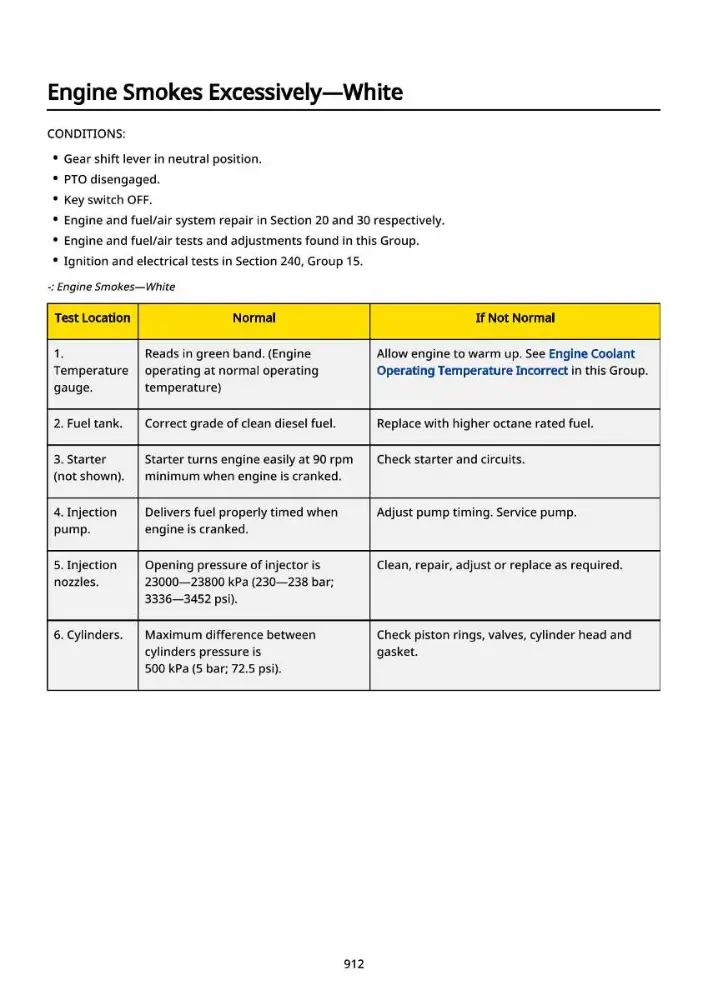 Engine Smokes Excessively—White

CONDITIONS:

• Gear shift lever in neutral position.
• PTO disengaged.
• Key switch OFF.
• Engine and fuel/air system repair in Section 20 and 30 respectively.
• Engine and fuel/air tests and adjustments found in this Group.
• Ignition and electrical tests in Section 240, Group 15.

-: Engine Smokes—White

| Test Location | Normal | If Not Normal |
|---|---|---|
| 1. Temperature gauge. | Reads in green band. (Engine operating at normal operating temperature) | Allow engine to warm up. See Engine Coolant Operating Temperature Incorrect in this Group. |
| 2. Fuel tank. | Correct grade of clean diesel fuel. | Replace with higher octane rated fuel. |
| 3. Starter (not shown). | Starter turns engine easily at 90 rpm minimum when engine is cranked. | Check starter and circuits. |
| 4. Injection pump. | Delivers fuel properly timed when engine is cranked. | Adjust pump timing. Service pump. |
| 5. Injection nozzles. | Opening pressure of injector is 23000—23800 kPa (230—238 bar; 3336—3452 psi). | Clean, repair, adjust or replace as required. |
| 6. Cylinders. | Maximum difference between cylinders pressure is 500 kPa (5 bar; 72.5 psi). | Check piston rings, valves, cylinder head and gasket. |

912